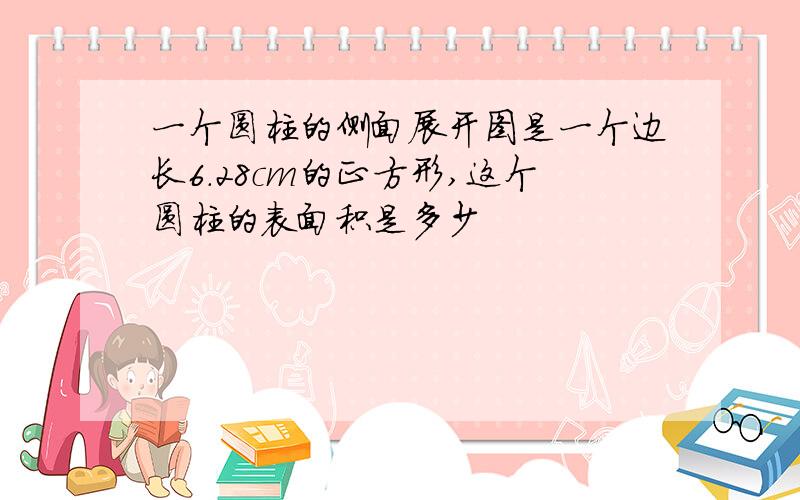 一个圆柱的侧面展开图是一个边长6.28cm的正方形,这个圆柱的表面积是多少